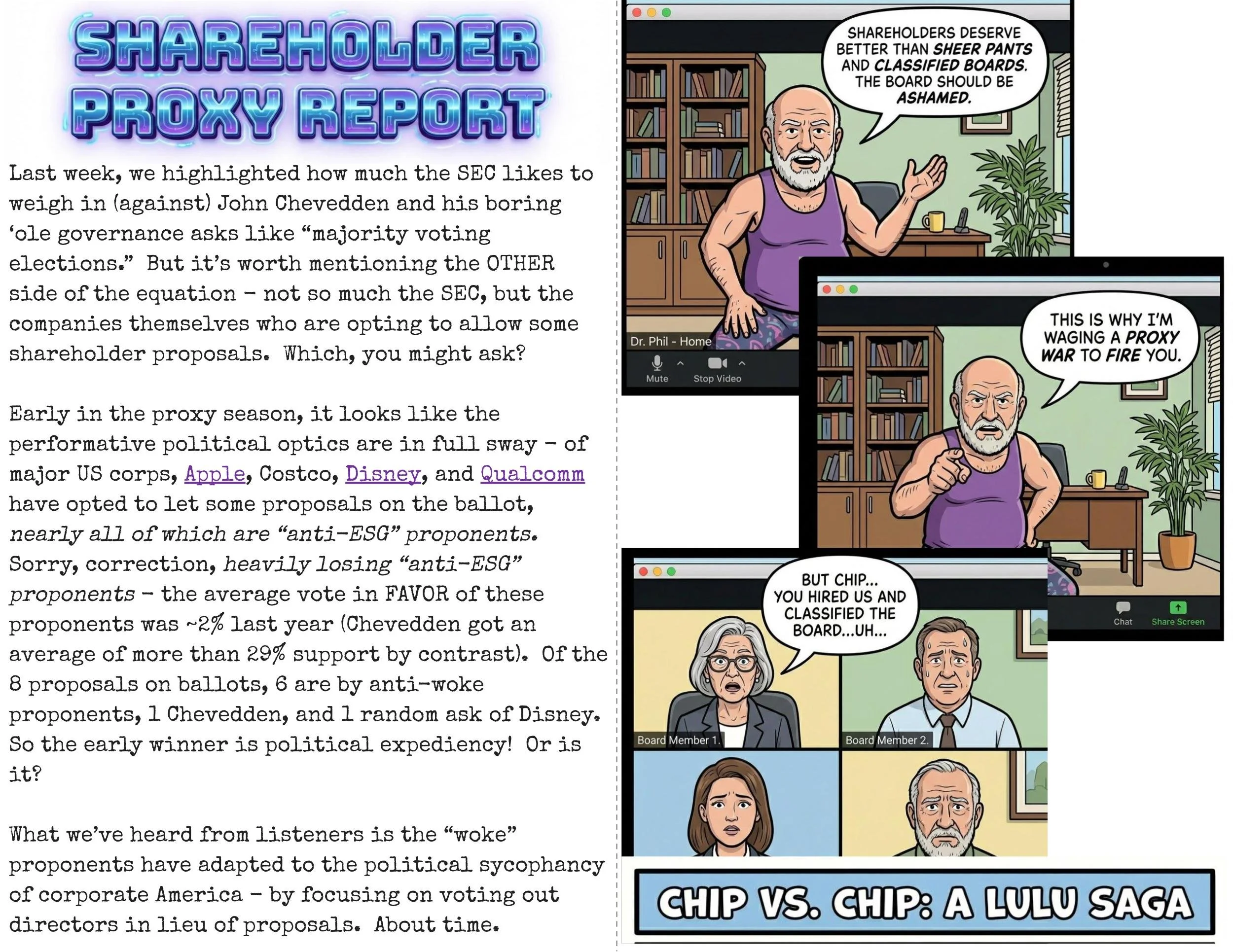 SHAREHOLDER PROXY REPORT

Last week, we highlighted how much the SEC likes to weigh in (against) John Chevedden and his boring 'ole governance asks like "majority voting elections." But it's worth mentioning the OTHER side of the equation - not so much the SEC, but the companies themselves who are opting to allow some shareholder proposals. Which, you might ask?

Early in the proxy season, it looks like the performative political optics are in full sway - of major US corps, Apple, Costco, Disney, and Qualcomm have opted to let some proposals on the ballot, nearly all of which are "anti-ESG" proponents. Sorry, correction, heavily losing "anti-ESG" proponents - the average vote in FAVOR of these proponents was ~2% last year (Chevedden got an average of more than 29% support by contrast). Of the 8 proposals on ballots, 6 are by anti-woke proponents, 1 Chevedden, and 1 random ask of Disney. So the early winner is political expediency! Or is it?

What we've heard from listeners is the "woke" proponents have adapted to the political sycophancy of corporate America - by focusing on voting out directors in lieu of proposals. About time.

SHAREHOLDERS DESERVE BETTER THAN SHEER PANTS AND CLASSIFIED BOARDS. THE BOARD SHOULD BE ASHAMED.

Dr. Phil - Home

Mute

Stop Video

THIS IS WHY I'M WAGING A PROXY WAR TO FIRE YOU.

Chat

Share Screen

BUT CHIP... YOU HIRED US AND CLASSIFIED THE BOARD...UH...

Board Member 1.

Board Member 2.

CHIP VS. CHIP: A LULU SAGA